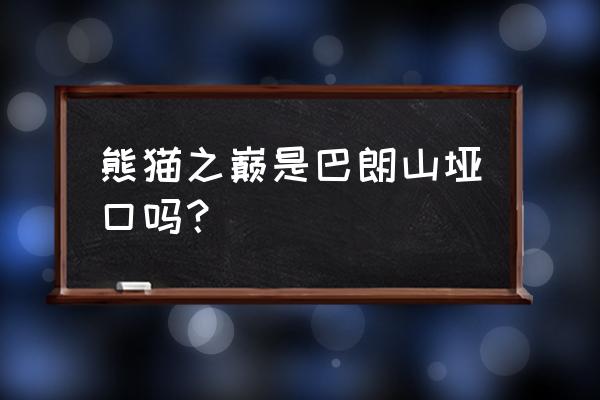 熊猫之巅是巴朗山垭口吗？